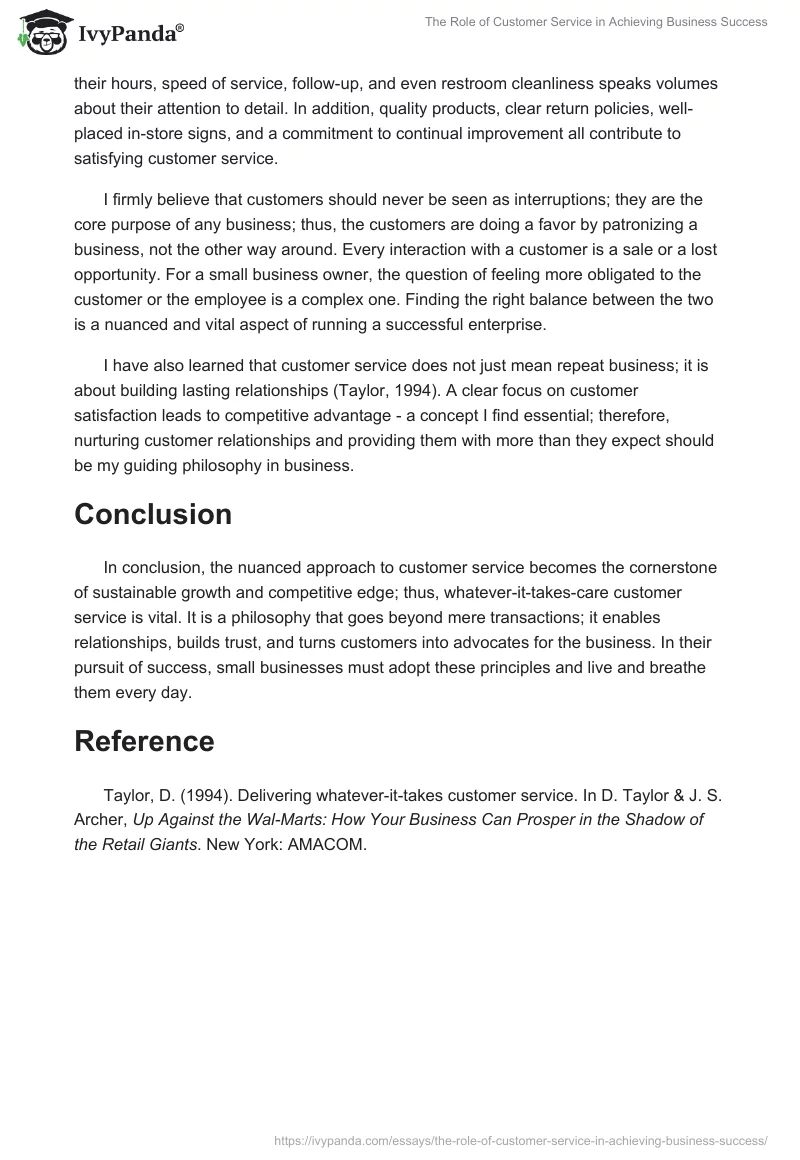 IvyPanda®

The Role of Customer Service in Achieving Business Success

their hours, speed of service, follow-up, and even restroom cleanliness speaks volumes about their attention to detail. In addition, quality products, clear return policies, well-placed in-store signs, and a commitment to continual improvement all contribute to satisfying customer service.

I firmly believe that customers should never be seen as interruptions; they are the core purpose of any business; thus, the customers are doing a favor by patronizing a business, not the other way around. Every interaction with a customer is a sale or a lost opportunity. For a small business owner, the question of feeling more obligated to the customer or the employee is a complex one. Finding the right balance between the two is a nuanced and vital aspect of running a successful enterprise.

I have also learned that customer service does not just mean repeat business; it is about building lasting relationships (Taylor, 1994). A clear focus on customer satisfaction leads to competitive advantage - a concept I find essential; therefore, nurturing customer relationships and providing them with more than they expect should be my guiding philosophy in business.

Conclusion

In conclusion, the nuanced approach to customer service becomes the cornerstone of sustainable growth and competitive edge; thus, whatever-it-takes-care customer service is vital. It is a philosophy that goes beyond mere transactions; it enables relationships, builds trust, and turns customers into advocates for the business. In their pursuit of success, small businesses must adopt these principles and live and breathe them every day.

Reference

Taylor, D. (1994). Delivering whatever-it-takes customer service. In D. Taylor & J. S. Archer, Up Against the Wal-Marts: How Your Business Can Prosper in the Shadow of the Retail Giants. New York: AMACOM.

https://ivypanda.com/essays/the-role-of-customer-service-in-achieving-business-success/